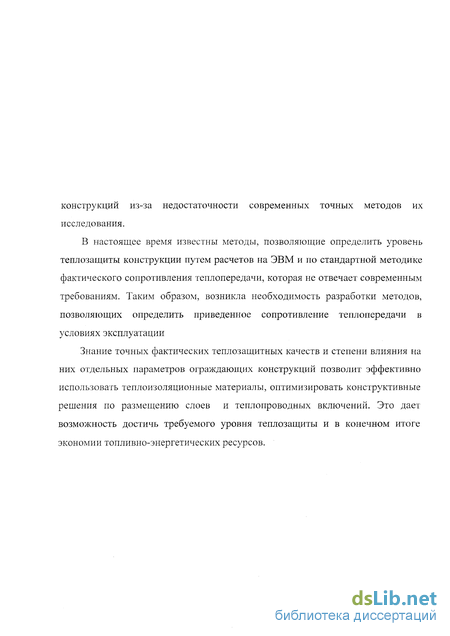 конструкций из-за недостаточности современных точных методов их исследования.

В настоящее время известны методы, позволяющие определить уровень теплозащиты конструкции путем расчетов на ЭВМ и по стандартной методике фактического сопротивления теплопередачи, которая не отвечает современным требованиям. Таким образом, возникла необходимость разработки методов, позволяющих определить приведенное сопротивление теплопередачи в условиях эксплуатации

Знание точных фактических теплозащитных качеств и степени влияния на них отдельных параметров ограждающих конструкций позволит эффективно использовать теплоизоляционные материалы, оптимизировать конструктивные решения по размещению слоев и теплопроводных включений. Это дает возможность достичь требуемого уровня теплозащиты и в конечном итоге экономии топливно-энергетических ресурсов.

dsLib.net
библиотека диссертаций